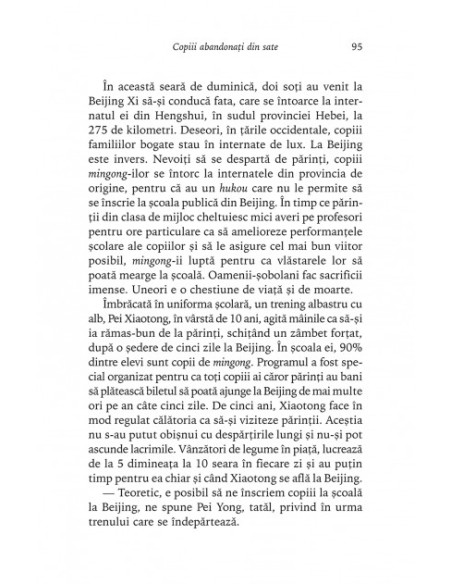 Copiii abandonați din sate 95

În această seară de duminică, doi soți au venit la Beijing Xi să-și conducă fata, care se întoarce la internatul ei din Hengshui, în sudul provinciei Hebei, la 275 de kilometri. Deseori, în țările occidentale, copiii familiilor bogate stau în internate de lux. La Beijing este invers. Nevoiți să se despartă de părinți, copiii mingong-ilor se întorc la internatele din provincia de origine, pentru că au un hukou care nu le permite să se înscrie la școala publică din Beijing. În timp ce părinții din clasa de mijloc cheltuiesc mici averi pe profesori pentru ore particulare ca să amelioreze performanțele școlare ale copiilor și să le asigure cel mai bun viitor posibil, mingong-ii luptă pentru ca vlăstarele lor să poată mearge la școală. Oamenii-șobolani fac sacrificii imense. Uneori e o chestiune de viață și de moarte.

Îmbrăcată în uniforma școlară, un trening albastru cu alb, Pei Xiaotong, în vârstă de 10 ani, agită mâinile ca să-și ia rămas-bun de la părinți, schițând un zâmbet forțat, după o ședere de cinci zile la Beijing. În școala ei, 90% dintre elevi sunt copii de mingong. Programul a fost special organizat pentru ca toți copiii ai căror părinți au bani să plătească biletul să poată ajunge la Beijing de mai multe ori pe an câte cinci zile. De cinci ani, Xiaotong face în mod regulat călătoria ca să-și viziteze părinții. Aceștia nu s-au putut obișnui cu despărțirile lungi și nu-și pot ascunde lacrimile. Vânzători de legume în piață, lucrează de la 5 dimineața la 10 seara în fiecare zi și au puțin timp pentru ea chiar și când Xiaotong se află la Beijing.

— Teoretic, e posibil să ne înscriem copiii la școală la Beijing, ne spune Pei Yong, tatăl, privind în urma trenului care se îndepărtează.